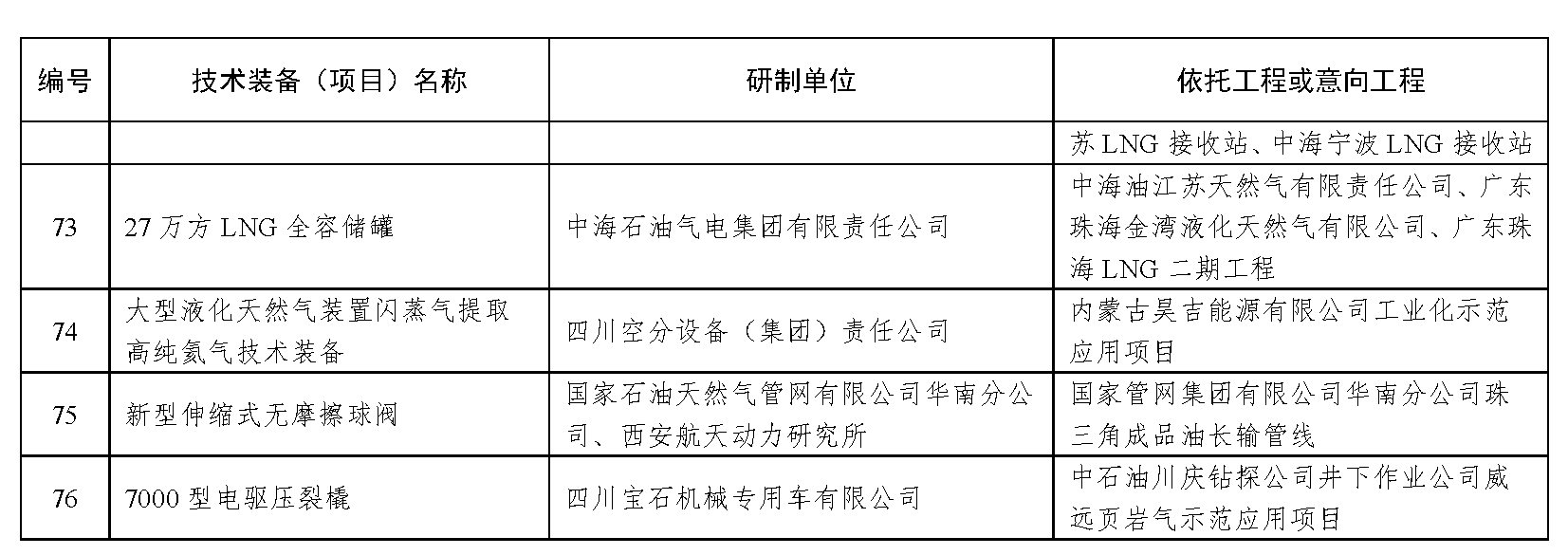 | 编号 | 技术装备（项目）名称 | 研制单位 | 依托工程或意向工程 |
|---|---|---|---|
| | | | 苏 LNG 接收站、中海宁波 LNG 接收站 |
| 73 | 27 万方 LNG 全容储罐 | 中海石油气电集团有限责任公司 | 中海油江苏天然气有限责任公司、广东珠海金湾液化天然气有限公司、广东珠海 LNG 二期工程 |
| 74 | 大型液化天然气装置闪蒸气提取高纯氦气技术装备 | 四川空分设备（集团）责任公司 | 内蒙古昊吉能源有限公司工业化示范应用项目 |
| 75 | 新型伸缩式无摩擦球阀 | 国家石油天然气管网有限公司华南分公司、西安航天动力研究所 | 国家管网集团有限公司华南分公司珠三角成品油长输管线 |
| 76 | 7000 型电驱压裂橇 | 四川宝石机械专用车有限公司 | 中石油川庆钻探公司井下作业公司威远页岩气示范应用项目 |